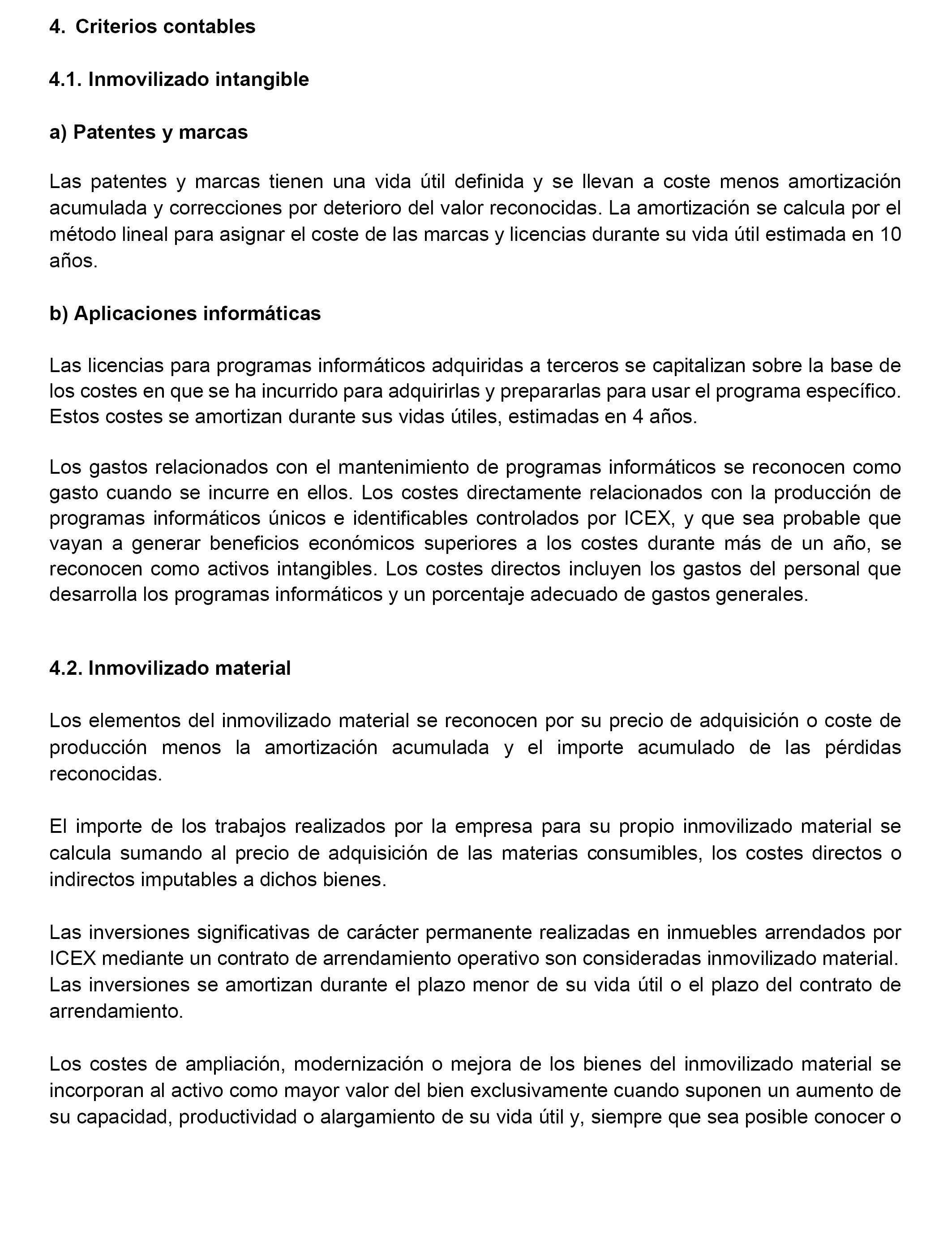 4. Criterios contables

4.1. Inmovilizado intangible

a) Patentes y marcas

Las patentes y marcas tienen una vida útil definida y se llevan a coste menos amortización acumulada y correcciones por deterioro del valor reconocidas. La amortización se calcula por el método lineal para asignar el coste de las marcas y licencias durante su vida útil estimada en 10 años.

b) Aplicaciones informáticas

Las licencias para programas informáticos adquiridas a terceros se capitalizan sobre la base de los costes en que se ha incurrido para adquirirlas y prepararlas para usar el programa específico. Estos costes se amortizan durante sus vidas útiles, estimadas en 4 años.

Los gastos relacionados con el mantenimiento de programas informáticos se reconocen como gasto cuando se incurre en ellos. Los costes directamente relacionados con la producción de programas informáticos únicos e identificables controlados por ICEX, y que sea probable que vayan a generar beneficios económicos superiores a los costes durante más de un año, se reconocen como activos intangibles. Los costes directos incluyen los gastos del personal que desarrolla los programas informáticos y un porcentaje adecuado de gastos generales.

4.2. Inmovilizado material

Los elementos del inmovilizado material se reconocen por su precio de adquisición o coste de producción menos la amortización acumulada y el importe acumulado de las pérdidas reconocidas.

El importe de los trabajos realizados por la empresa para su propio inmovilizado material se calcula sumando al precio de adquisición de las materias consumibles, los costes directos o indirectos imputables a dichos bienes.

Las inversiones significativas de carácter permanente realizadas en inmuebles arrendados por ICEX mediante un contrato de arrendamiento operativo son consideradas inmovilizado material. Las inversiones se amortizan durante el plazo menor de su vida útil o el plazo del contrato de arrendamiento.

Los costes de ampliación, modernización o mejora de los bienes del inmovilizado material se incorporan al activo como mayor valor del bien exclusivamente cuando suponen un aumento de su capacidad, productividad o alargamiento de su vida útil y, siempre que sea posible conocer o